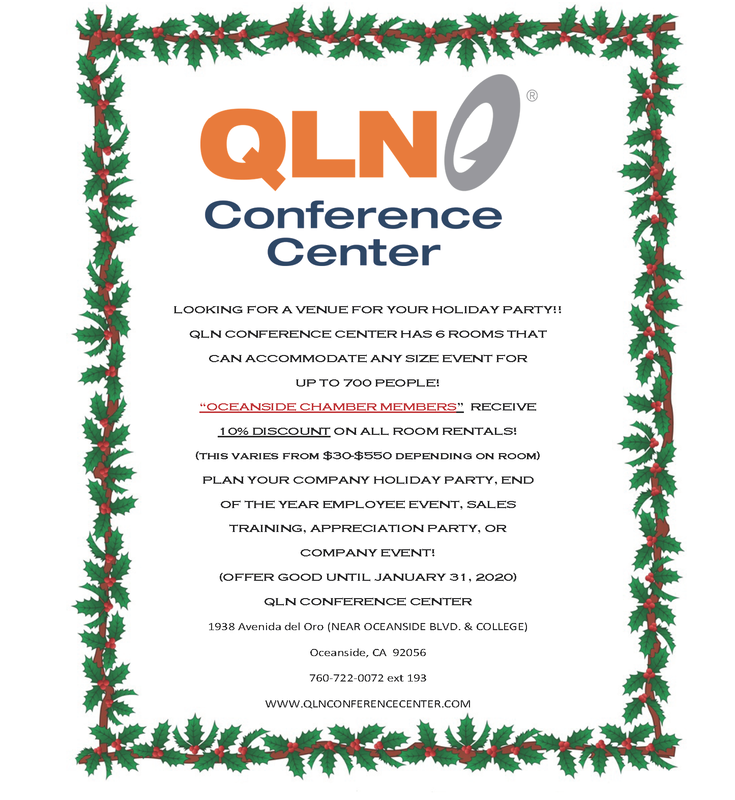 QLN®

Conference
Center

LOOKING FOR A VENUE FOR YOUR HOLIDAY PARTY!! QLN CONFERENCE CENTER HAS 6 ROOMS THAT CAN ACCOMMODATE ANY SIZE EVENT FOR UP TO 700 PEOPLE!

"OCEANSIDE CHAMBER MEMBERS" RECEIVE 10% DISCOUNT ON ALL ROOM RENTALS!

(THIS VARIES FROM $30-$550 DEPENDING ON ROOM)

PLAN YOUR COMPANY HOLIDAY PARTY, END OF THE YEAR EMPLOYEE EVENT, SALES TRAINING, APPRECIATION PARTY, OR COMPANY EVENT!

(OFFER GOOD UNTIL JANUARY 31, 2020)

QLN CONFERENCE CENTER

1938 Avenida del Oro (NEAR OCEANSIDE BLVD. & COLLEGE)

Oceanside, CA 92056

760-722-0072 ext 193

WWW.QLNCONFERENCECENTER.COM